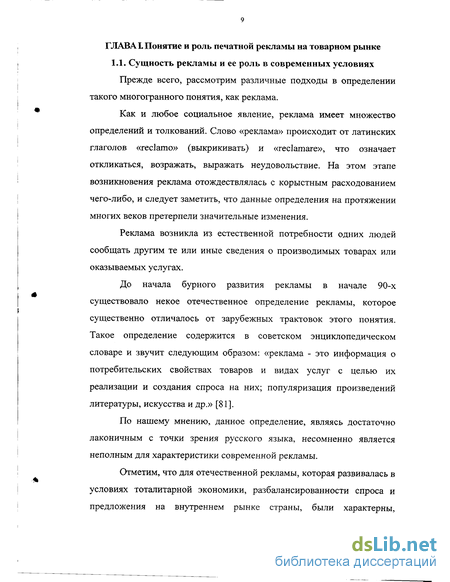 9

ГЛАВА I. Понятие и роль печатной рекламы на товарном рынке

1.1. Сущность рекламы и ее роль в современных условиях

Прежде всего, рассмотрим различные подходы в определении такого многогранного понятия, как реклама.

Как и любое социальное явление, реклама имеет множество определений и толкований. Слово «реклама» происходит от латинских глаголов «reclamo» (выкрикивать) и «reclamare», что означает откликаться, возражать, выражать неудовольствие. На этом этапе возникновения реклама отождествлялась с корыстным расходованием чего-либо, и следует заметить, что данные определения на протяжении многих веков претерпели значительные изменения.

Реклама возникла из естественной потребности одних людей сообщать другим те или иные сведения о производимых товарах или оказываемых услугах.

До начала бурного развития рекламы в начале 90-х существовало некое отечественное определение рекламы, которое существенно отличалось от зарубежных трактовок этого понятия. Такое определение содержится в советском энциклопедическом словаре и звучит следующим образом: «реклама - это информация о потребительских свойствах товаров и видах услуг с целью их реализации и создания спроса на них; популяризация произведений литературы, искусства и др.» [81].

По нашему мнению, данное определение, являясь достаточно лаконичным с точки зрения русского языка, несомненно является неполным для характеристики современной рекламы.

Отметим, что для отечественной рекламы, которая развивалась в условиях тоталитарной экономики, разбалансированности спроса и предложения на внутреннем рынке страны, были характерны,

dsLib.net
библиотека диссертаций